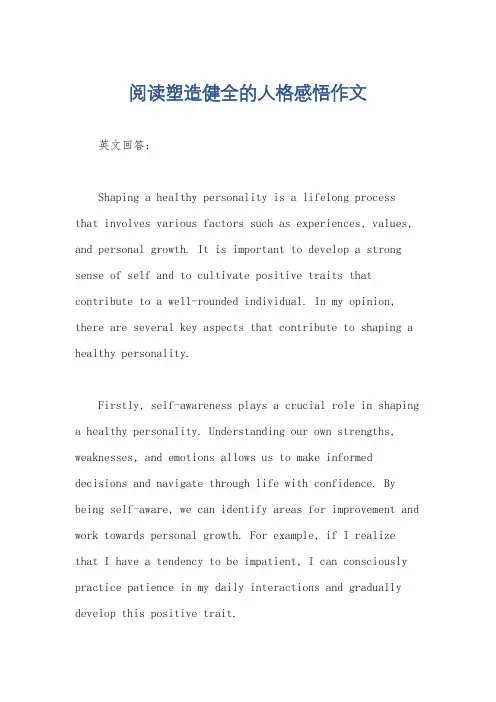 阅读塑造健全的人格感悟作文

英文回答：

Shaping a healthy personality is a lifelong process that involves various factors such as experiences, values, and personal growth. It is important to develop a strong sense of self and to cultivate positive traits that contribute to a well-rounded individual. In my opinion, there are several key aspects that contribute to shaping a healthy personality.

Firstly, self-awareness plays a crucial role in shaping a healthy personality. Understanding our own strengths, weaknesses, and emotions allows us to make informed decisions and navigate through life with confidence. By being self-aware, we can identify areas for improvement and work towards personal growth. For example, if I realize that I have a tendency to be impatient, I can consciously practice patience in my daily interactions and gradually develop this positive trait.